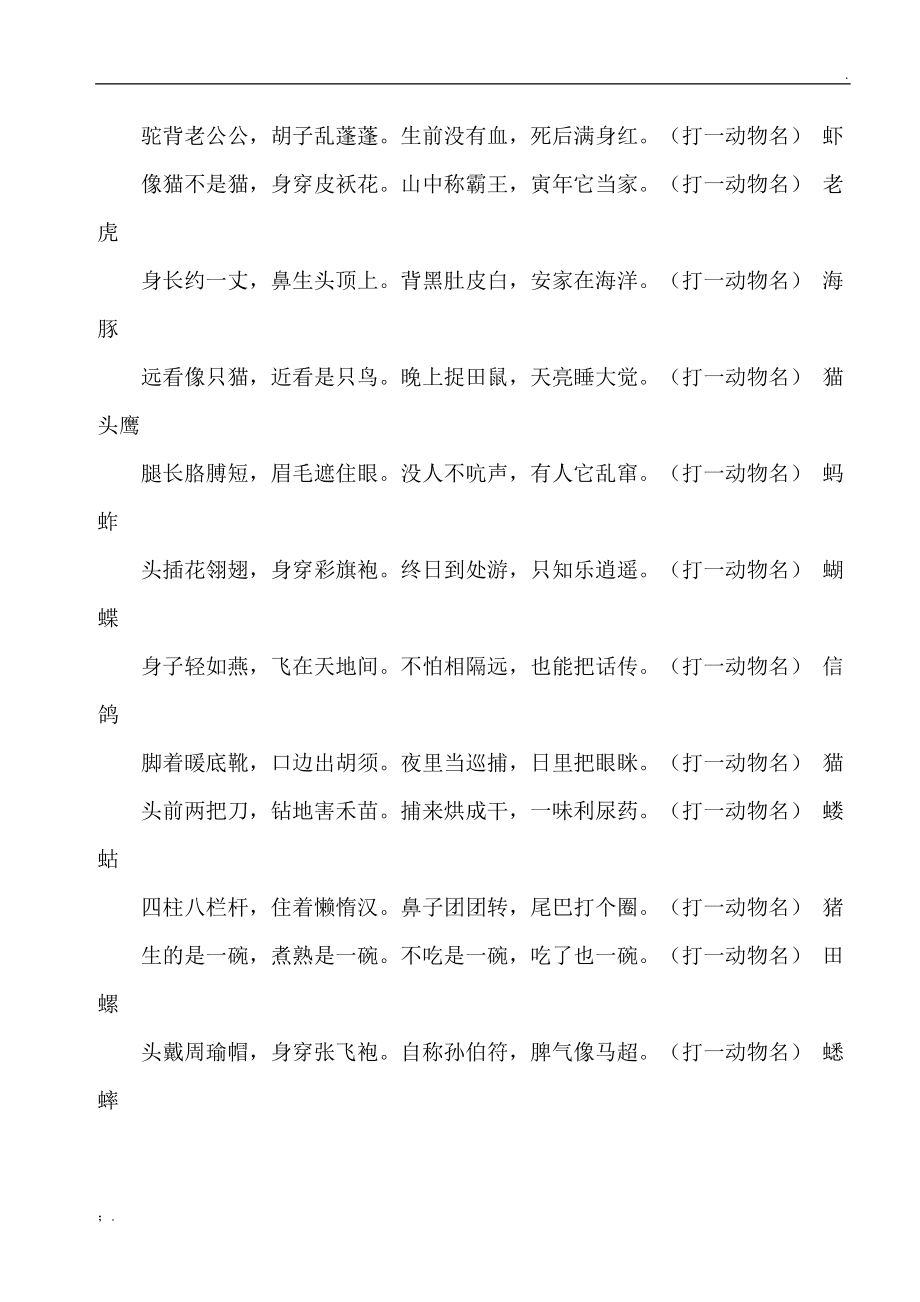 .

驼背老公公，胡子乱蓬蓬。生前没有血，死后满身红。（打一动物名） 虾

像猫不是猫，身穿皮袄花。山中称霸王，寅年它当家。（打一动物名） 老虎

身长约一丈，鼻生头顶上。背黑肚皮白，安家在海洋。（打一动物名） 海豚

远看像只猫，近看是只鸟。晚上捉田鼠，天亮睡大觉。（打一动物名） 猫头鹰

腿长胳膊短，眉毛遮住眼。没人不吭声，有人它乱窜。（打一动物名） 蚂蚱

头插花翎翅，身穿彩旗袍。终日到处游，只知乐逍遥。（打一动物名） 蝴蝶

身子轻如燕，飞在天地间。不怕相隔远，也能把话传。（打一动物名） 信鸽

脚着暖底靴，口边出胡须。夜里当巡捕，日里把眼眯。（打一动物名） 猫

头前两把刀，钻地害禾苗。捕来烘成干，一味利尿药。（打一动物名） 蝼蛄

四柱八栏杆，住着懒惰汉。鼻子团团转，尾巴打个圈。（打一动物名） 猪

生的是一碗，煮熟是一碗。不吃是一碗，吃了也一碗。（打一动物名） 田螺

头戴周瑜帽，身穿张飞袍。自称孙伯符，脾气像马超。（打一动物名） 蟋蟀

; .